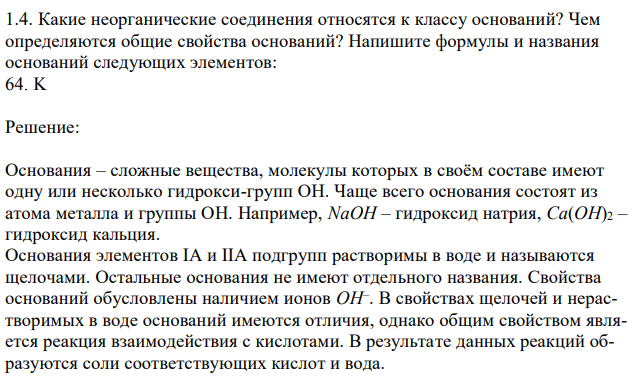 1.4. Какие неорганические соединения относятся к классу оснований? Чем определяются общие свойства оснований? Напишите формулы и названия оснований следующих элементов:
64. K

Решение:

Основания – сложные вещества, молекулы которых в своём составе имеют одну или несколько гидрокси-групп OH. Чаще всего основания состоят из атома металла и группы OH. Например, $NaOH$ – гидроксид натрия, $Ca(OH)_2$ – гидроксид кальция.
Основания элементов IA и IIA подгрупп растворимы в воде и называются щелочами. Остальные основания не имеют отдельного названия. Свойства оснований обусловлены наличием ионов $OH^-$. В свойствах щелочей и нерастворимых в воде оснований имеются отличия, однако общим свойством является реакция взаимодействия с кислотами. В результате данных реакций образуются соли соответствующих кислот и вода.